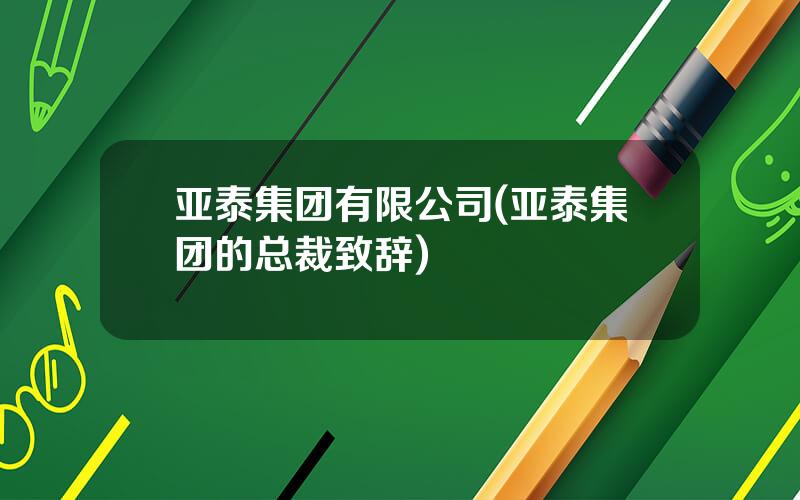 亚泰集团有限公司(亚泰集团的总裁致辞)